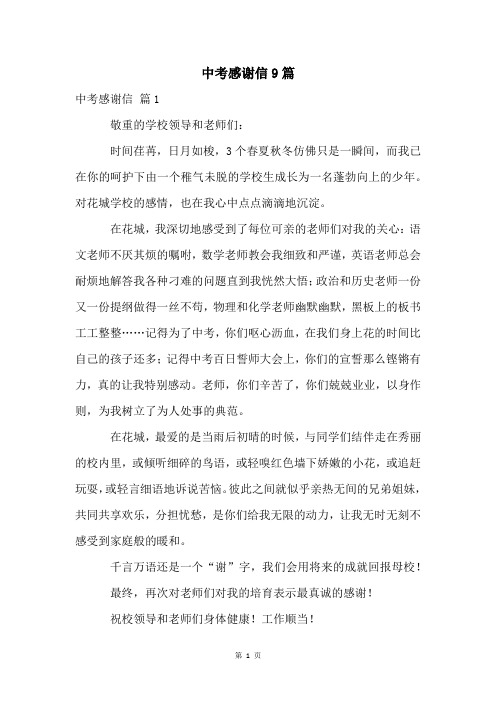 中考感谢信9篇

中考感谢信 篇1

敬重的学校领导和老师们：

时间荏苒，日月如梭，3个春夏秋冬仿佛只是一瞬间，而我已在你的呵护下由一个稚气未脱的学校生成长为一名蓬勃向上的少年。对花城学校的感情，也在我心中点点滴滴地沉淀。

在花城，我深切地感受到了每位可亲的老师们对我的关心：语文老师不厌其烦的嘱咐，数学老师教会我细致和严谨，英语老师总会耐烦地解答我各种刁难的问题直到我恍然大悟；政治和历史老师一份又一份提纲做得一丝不苟，物理和化学老师幽默幽默，黑板上的板书工工整整……记得为了中考，你们呕心沥血，在我们身上花的时间比自己的孩子还多；记得中考百日誓师大会上，你们的宣誓那么铿锵有力，真的让我特别感动。老师，你们辛苦了，你们兢兢业业，以身作则，为我树立了为人处事的典范。

在花城，最爱的是当雨后初晴的时候，与同学们结伴走在秀丽的校内里，或倾听细碎的鸟语，或轻嗅红色墙下娇嫩的小花，或追赶玩耍，或轻言细语地诉说苦恼。彼此之间就似乎亲热无间的兄弟姐妹，共同共享欢乐，分担忧愁，是你们给我无限的动力，让我无时无刻不感受到家庭般的暖和。

千言万语还是一个“谢”字，我们会用将来的成就回报母校！

最终，再次对老师们对我的培育表示最真诚的感谢！

祝校领导和老师们身体健康！工作顺当！

第 1 页